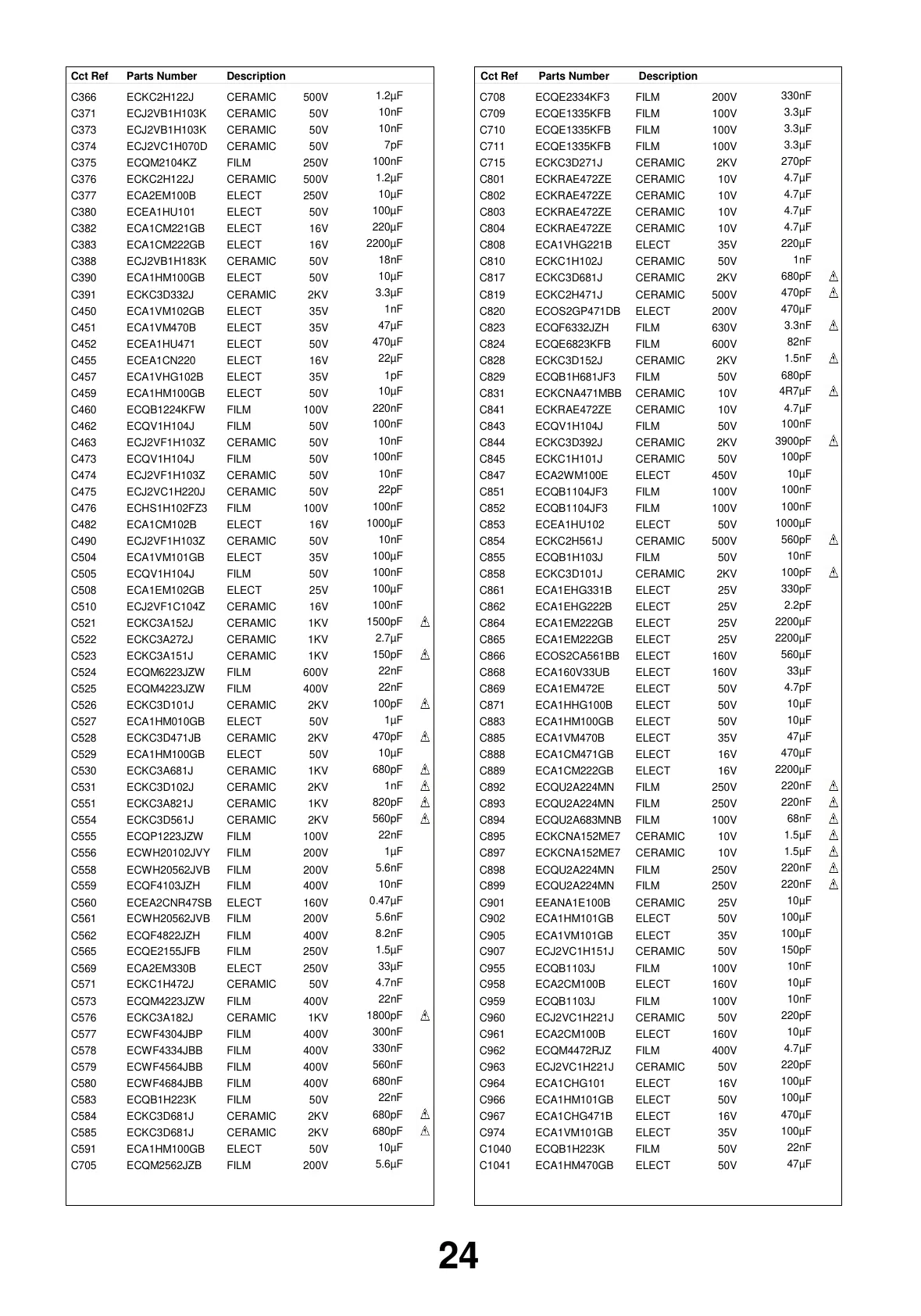 | Cct Ref | Parts Number | Description | | | |
|---|---|---|---|---|---|
| C366 | ECKC2H122J | CERAMIC | 500V | 1.2µF | |
| C371 | ECJ2VB1H103K | CERAMIC | 50V | 10nF | |
| C373 | ECJ2VB1H103K | CERAMIC | 50V | 10nF | |
| C374 | ECJ2VC1H070D | CERAMIC | 50V | 7pF | |
| C375 | ECQM2104KZ | FILM | 250V | 100nF | |
| C376 | ECKC2H122J | CERAMIC | 500V | 1.2µF | |
| C377 | ECA2EM100B | ELECT | 250V | 10µF | |
| C380 | ECEA1HU101 | ELECT | 50V | 100µF | |
| C382 | ECA1CM221GB | ELECT | 16V | 220µF | |
| C383 | ECA1CM222GB | ELECT | 16V | 2200µF | |
| C388 | ECJ2VB1H183K | CERAMIC | 50V | 18nF | |
| C390 | ECA1HM100GB | ELECT | 50V | 10µF | |
| C391 | ECKC3D332J | CERAMIC | 2KV | 3.3µF | |
| C450 | ECA1VM102GB | ELECT | 35V | 1nF | |
| C451 | ECA1VM470B | ELECT | 35V | 47µF | |
| C452 | ECEA1HU471 | ELECT | 50V | 470µF | |
| C455 | ECEA1CN220 | ELECT | 16V | 22µF | |
| C457 | ECA1VHG102B | ELECT | 35V | 1pF | |
| C459 | ECA1HM100GB | ELECT | 50V | 10µF | |
| C460 | ECQB1224KFW | FILM | 100V | 220nF | |
| C462 | ECQV1H104J | FILM | 50V | 100nF | |
| C463 | ECJ2VF1H103Z | CERAMIC | 50V | 10nF | |
| C473 | ECQV1H104J | FILM | 50V | 100nF | |
| C474 | ECJ2VF1H103Z | CERAMIC | 50V | 10nF | |
| C475 | ECJ2VC1H220J | CERAMIC | 50V | 22pF | |
| C476 | ECHS1H102FZ3 | FILM | 100V | 100nF | |
| C482 | ECA1CM102B | ELECT | 16V | 1000µF | |
| C490 | ECJ2VF1H103Z | CERAMIC | 50V | 10nF | |
| C504 | ECA1VM101GB | ELECT | 35V | 100µF | |
| C505 | ECQV1H104J | FILM | 50V | 100nF | |
| C508 | ECA1EM102GB | ELECT | 25V | 100µF | |
| C510 | ECJ2VF1C104Z | CERAMIC | 16V | 100nF | |
| C521 | ECKC3A152J | CERAMIC | 1KV | 1500pF | ⚠ |
| C522 | ECKC3A272J | CERAMIC | 1KV | 2.7µF | |
| C523 | ECKC3A151J | CERAMIC | 1KV | 150pF | ⚠ |
| C524 | ECQM6223JZW | FILM | 600V | 22nF | |
| C525 | ECQM4223JZW | FILM | 400V | 22nF | |
| C526 | ECKC3D101J | CERAMIC | 2KV | 100pF | ⚠ |
| C527 | ECA1HM010GB | ELECT | 50V | 1µF | |
| C528 | ECKC3D471JB | CERAMIC | 2KV | 470pF | ⚠ |
| C529 | ECA1HM100GB | ELECT | 50V | 10µF | |
| C530 | ECKC3A681J | CERAMIC | 1KV | 680pF | ⚠ |
| C531 | ECKC3D102J | CERAMIC | 2KV | 1nF | ⚠ |
| C551 | ECKC3A821J | CERAMIC | 1KV | 820pF | ⚠ |
| C554 | ECKC3D561J | CERAMIC | 2KV | 560pF | ⚠ |
| C555 | ECQP1223JZW | FILM | 100V | 22nF | |
| C556 | ECWH20102JVY | FILM | 200V | 1µF | |
| C558 | ECWH20562JVB | FILM | 200V | 5.6nF | |
| C559 | ECQF4103JZH | FILM | 400V | 10nF | |
| C560 | ECEA2CNR47SB | ELECT | 160V | 0.47µF | |
| C561 | ECWH20562JVB | FILM | 200V | 5.6nF | |
| C562 | ECQF4822JZH | FILM | 400V | 8.2nF | |
| C565 | ECQE2155JFB | FILM | 250V | 1.5µF | |
| C569 | ECA2EM330B | ELECT | 250V | 33µF | |
| C571 | ECKC1H472J | CERAMIC | 50V | 4.7nF | |
| C573 | ECQM4223JZW | FILM | 400V | 22nF | |
| C576 | ECKC3A182J | CERAMIC | 1KV | 1800pF | ⚠ |
| C577 | ECWF4304JBP | FILM | 400V | 300nF | |
| C578 | ECWF4334JBB | FILM | 400V | 330nF | |
| C579 | ECWF4564JBB | FILM | 400V | 560nF | |
| C580 | ECWF4684JBB | FILM | 400V | 680nF | |
| C583 | ECQB1H223K | FILM | 50V | 22nF | |
| C584 | ECKC3D681J | CERAMIC | 2KV | 680pF | ⚠ |
| C585 | ECKC3D681J | CERAMIC | 2KV | 680pF | ⚠ |
| C591 | ECA1HM100GB | ELECT | 50V | 10µF | |
| C705 | ECQM2562JZB | FILM | 200V | 5.6µF | |

| Cct Ref | Parts Number | Description | | | |
|---|---|---|---|---|---|
| C708 | ECQE2334KF3 | FILM | 200V | 330nF | |
| C709 | ECQE1335KFB | FILM | 100V | 3.3µF | |
| C710 | ECQE1335KFB | FILM | 100V | 3.3µF | |
| C711 | ECQE1335KFB | FILM | 100V | 3.3µF | |
| C715 | ECKC3D271J | CERAMIC | 2KV | 270pF | |
| C801 | ECKRAE472ZE | CERAMIC | 10V | 4.7µF | |
| C802 | ECKRAE472ZE | CERAMIC | 10V | 4.7µF | |
| C803 | ECKRAE472ZE | CERAMIC | 10V | 4.7µF | |
| C804 | ECKRAE472ZE | CERAMIC | 10V | 4.7µF | |
| C808 | ECA1VHG221B | ELECT | 35V | 220µF | |
| C810 | ECKC1H102J | CERAMIC | 50V | 1nF | |
| C817 | ECKC3D681J | CERAMIC | 2KV | 680pF | ⚠ |
| C819 | ECKC2H471J | CERAMIC | 500V | 470pF | ⚠ |
| C820 | ECOS2GP471DB | ELECT | 200V | 470µF | |
| C823 | ECQF6332JZH | FILM | 630V | 3.3nF | ⚠ |
| C824 | ECQE6823KFB | FILM | 600V | 82nF | |
| C828 | ECKC3D152J | CERAMIC | 2KV | 1.5nF | ⚠ |
| C829 | ECQB1H681JF3 | FILM | 50V | 680pF | |
| C831 | ECKCNA471MBB | CERAMIC | 10V | 4R7µF | ⚠ |
| C841 | ECKRAE472ZE | CERAMIC | 10V | 4.7µF | |
| C843 | ECQV1H104J | FILM | 50V | 100nF | |
| C844 | ECKC3D392J | CERAMIC | 2KV | 3900pF | ⚠ |
| C845 | ECKC1H101J | CERAMIC | 50V | 100pF | |
| C847 | ECA2WM100E | ELECT | 450V | 10µF | |
| C851 | ECQB1104JF3 | FILM | 100V | 100nF | |
| C852 | ECQB1104JF3 | FILM | 100V | 100nF | |
| C853 | ECEA1HU102 | ELECT | 50V | 1000µF | |
| C854 | ECKC2H561J | CERAMIC | 500V | 560pF | ⚠ |
| C855 | ECQB1H103J | FILM | 50V | 10nF | |
| C858 | ECKC3D101J | CERAMIC | 2KV | 100pF | ⚠ |
| C861 | ECA1EHG331B | ELECT | 25V | 330pF | |
| C862 | ECA1EHG222B | ELECT | 25V | 2.2pF | |
| C864 | ECA1EM222GB | ELECT | 25V | 2200µF | |
| C865 | ECA1EM222GB | ELECT | 25V | 2200µF | |
| C866 | ECOS2CA561BB | ELECT | 160V | 560µF | |
| C868 | ECA160V33UB | ELECT | 160V | 33µF | |
| C869 | ECA1EM472E | ELECT | 50V | 4.7pF | |
| C871 | ECA1HHG100B | ELECT | 50V | 10µF | |
| C883 | ECA1HM100GB | ELECT | 50V | 10µF | |
| C885 | ECA1VM470B | ELECT | 35V | 47µF | |
| C888 | ECA1CM471GB | ELECT | 16V | 470µF | |
| C889 | ECA1CM222GB | ELECT | 16V | 2200µF | |
| C892 | ECQU2A224MN | FILM | 250V | 220nF | ⚠ |
| C893 | ECQU2A224MN | FILM | 250V | 220nF | ⚠ |
| C894 | ECQU2A683MNB | FILM | 100V | 68nF | ⚠ |
| C895 | ECKCNA152ME7 | CERAMIC | 10V | 1.5µF | ⚠ |
| C897 | ECKCNA152ME7 | CERAMIC | 10V | 1.5µF | ⚠ |
| C898 | ECQU2A224MN | FILM | 250V | 220nF | ⚠ |
| C899 | ECQU2A224MN | FILM | 250V | 220nF | ⚠ |
| C901 | EEANA1E100B | CERAMIC | 25V | 10µF | |
| C902 | ECA1HM101GB | ELECT | 50V | 100µF | |
| C905 | ECA1VM101GB | ELECT | 35V | 100µF | |
| C907 | ECJ2VC1H151J | CERAMIC | 50V | 150pF | |
| C955 | ECQB1103J | FILM | 100V | 10nF | |
| C958 | ECA2CM100B | ELECT | 160V | 10µF | |
| C959 | ECQB1103J | FILM | 100V | 10nF | |
| C960 | ECJ2VC1H221J | CERAMIC | 50V | 220pF | |
| C961 | ECA2CM100B | ELECT | 160V | 10µF | |
| C962 | ECQM4472RJZ | FILM | 400V | 4.7µF | |
| C963 | ECJ2VC1H221J | CERAMIC | 50V | 220pF | |
| C964 | ECA1CHG101 | ELECT | 16V | 100µF | |
| C966 | ECA1HM101GB | ELECT | 50V | 100µF | |
| C967 | ECA1CHG471B | ELECT | 16V | 470µF | |
| C974 | ECA1VM101GB | ELECT | 35V | 100µF | |
| C1040 | ECQB1H223K | FILM | 50V | 22nF | |
| C1041 | ECA1HM470GB | ELECT | 50V | 47µF | |

24